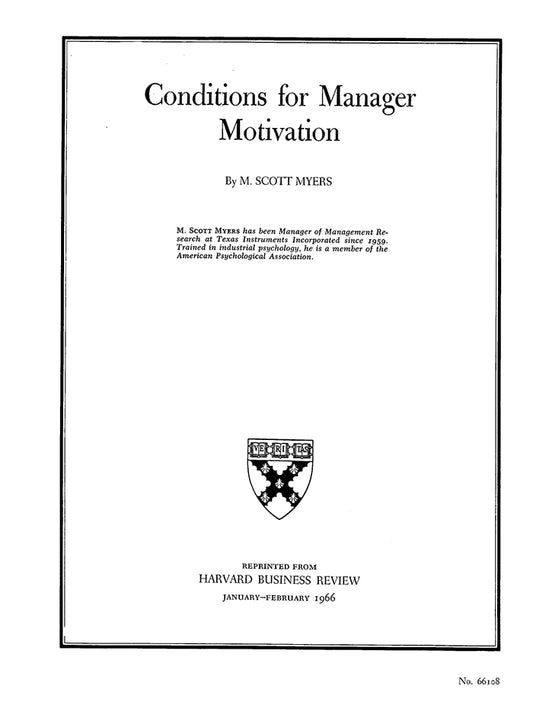 Conditions for Manager Motivation

By M. SCOTT MYERS

M. SCOTT MYERS has been Manager of Management Research at Texas Instruments Incorporated since 1959. Trained in industrial psychology, he is a member of the American Psychological Association.

VE RI TAS

REPRINTED FROM
HARVARD BUSINESS REVIEW
JANUARY–FEBRUARY 1966

No. 66108